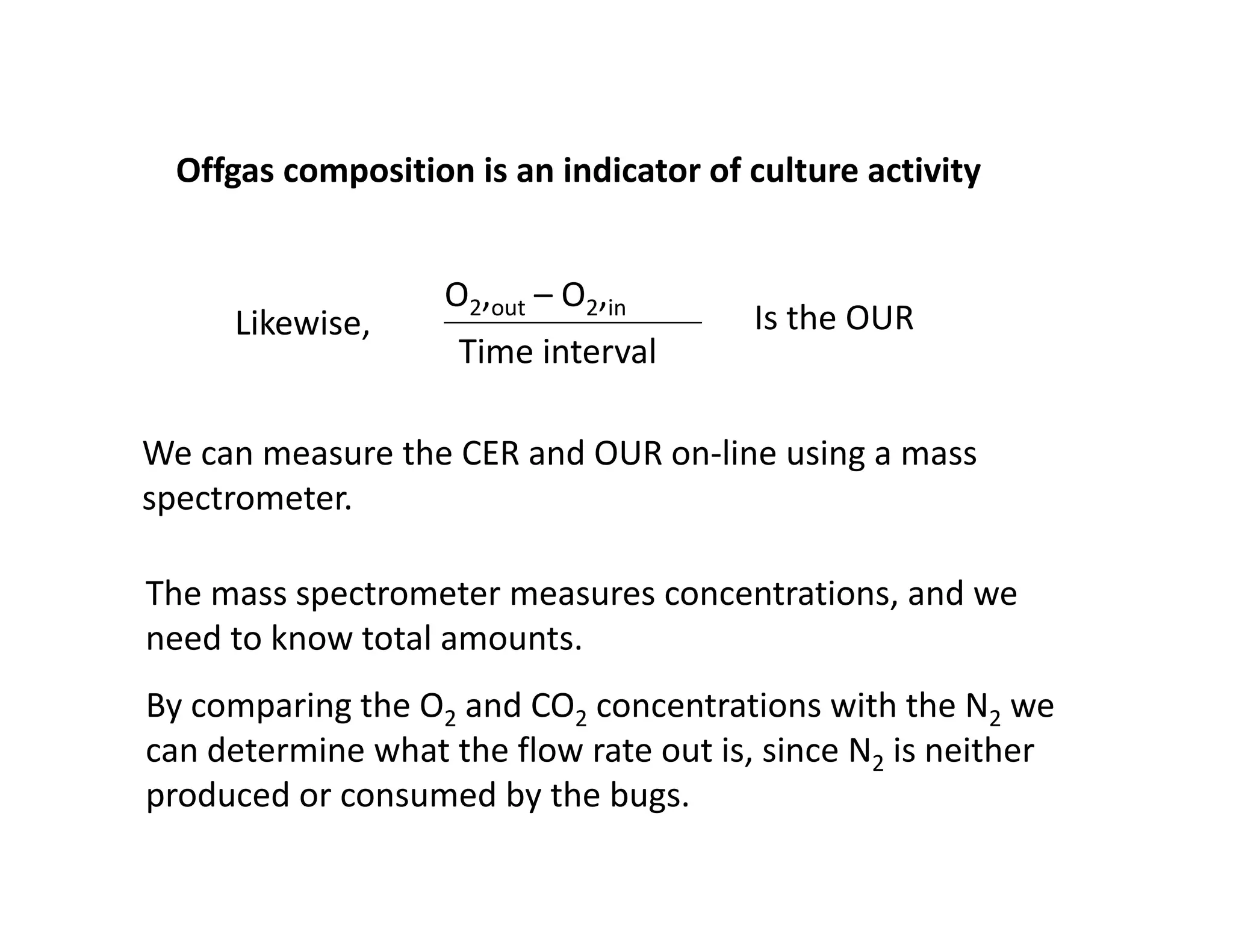 Offgas composition is an indicator of culture activity

Likewise, $\frac{O_{2,out} - O_{2,in}}{\text{Time interval}}$ Is the OUR

We can measure the CER and OUR on-line using a mass spectrometer.

The mass spectrometer measures concentrations, and we need to know total amounts.

By comparing the $O_2$ and $CO_2$ concentrations with the $N_2$ we can determine what the flow rate out is, since $N_2$ is neither produced or consumed by the bugs.